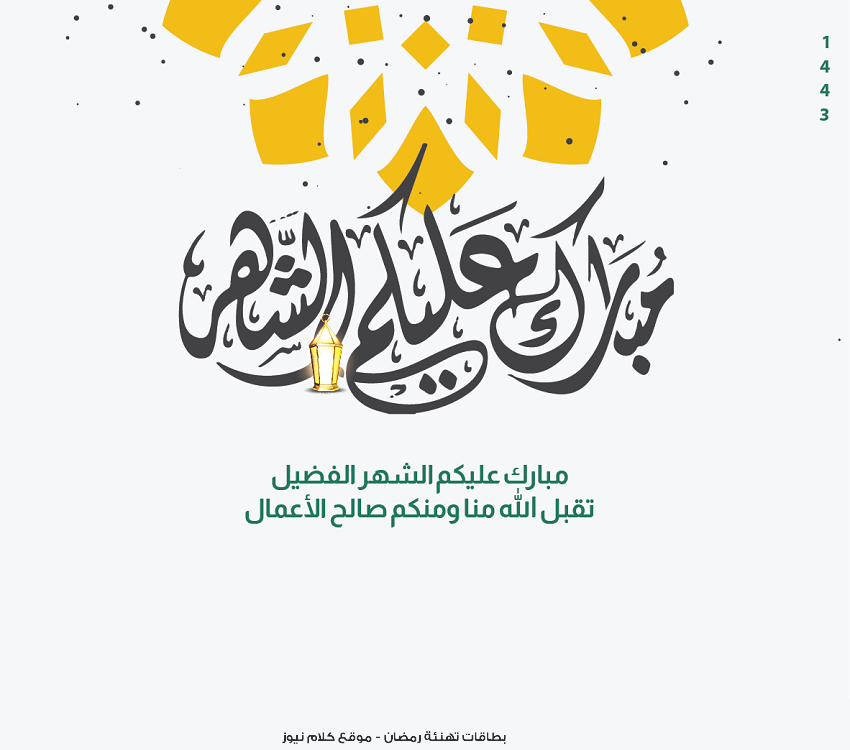 1
4
4
3

مبارك عليكم الشهر

مبارك عليكم الشهر الفضيل
تقبل الله منا ومنكم صالح الأعمال

بطاقات تهنئة رمضان - موقع كلام نيوز